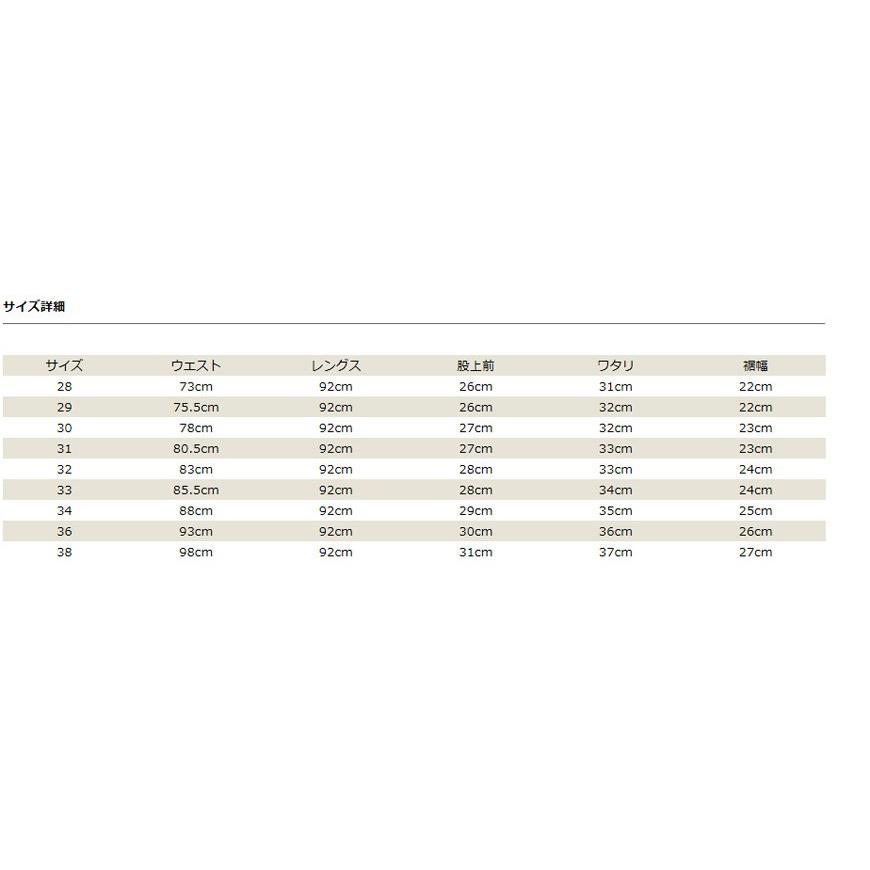 サイズ詳細

| サイズ | ウエスト | レングス | 股上前 | ワタリ | 裾幅 |
|---|---|---|---|---|---|
| 28 | 73cm | 92cm | 26cm | 31cm | 22cm |
| 29 | 75.5cm | 92cm | 26cm | 32cm | 22cm |
| 30 | 78cm | 92cm | 27cm | 32cm | 23cm |
| 31 | 80.5cm | 92cm | 27cm | 33cm | 23cm |
| 32 | 83cm | 92cm | 28cm | 33cm | 24cm |
| 33 | 85.5cm | 92cm | 28cm | 34cm | 24cm |
| 34 | 88cm | 92cm | 29cm | 35cm | 25cm |
| 36 | 93cm | 92cm | 30cm | 36cm | 26cm |
| 38 | 98cm | 92cm | 31cm | 37cm | 27cm |